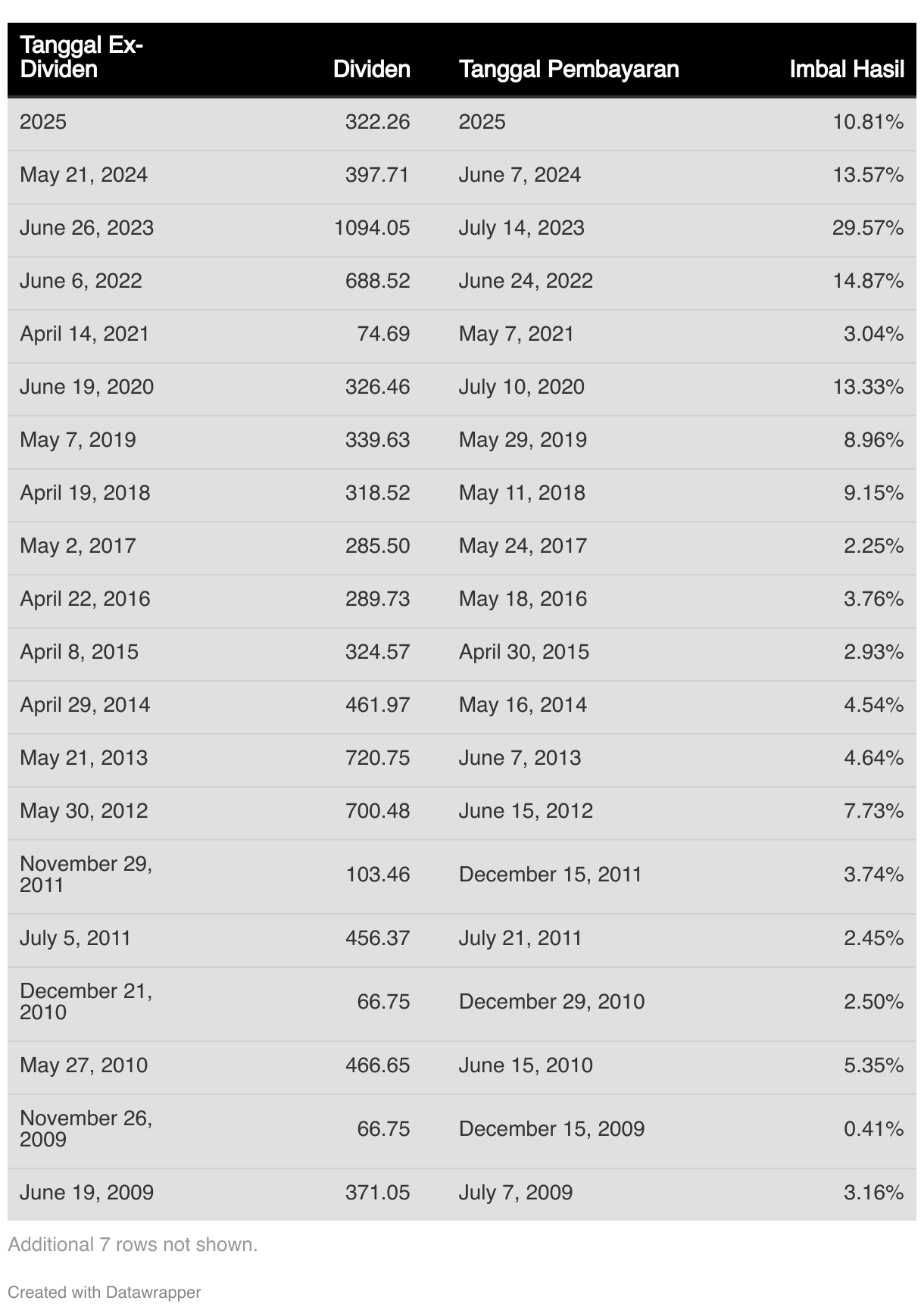 | Tanggal Ex-Dividen | Dividen | Tanggal Pembayaran | Imbal Hasil |
|---|---|---|---|
| 2025 | 322.26 | 2025 | 10.81% |
| May 21, 2024 | 397.71 | June 7, 2024 | 13.57% |
| June 26, 2023 | 1094.05 | July 14, 2023 | 29.57% |
| June 6, 2022 | 688.52 | June 24, 2022 | 14.87% |
| April 14, 2021 | 74.69 | May 7, 2021 | 3.04% |
| June 19, 2020 | 326.46 | July 10, 2020 | 13.33% |
| May 7, 2019 | 339.63 | May 29, 2019 | 8.96% |
| April 19, 2018 | 318.52 | May 11, 2018 | 9.15% |
| May 2, 2017 | 285.50 | May 24, 2017 | 2.25% |
| April 22, 2016 | 289.73 | May 18, 2016 | 3.76% |
| April 8, 2015 | 324.57 | April 30, 2015 | 2.93% |
| April 29, 2014 | 461.97 | May 16, 2014 | 4.54% |
| May 21, 2013 | 720.75 | June 7, 2013 | 4.64% |
| May 30, 2012 | 700.48 | June 15, 2012 | 7.73% |
| November 29, 2011 | 103.46 | December 15, 2011 | 3.74% |
| July 5, 2011 | 456.37 | July 21, 2011 | 2.45% |
| December 21, 2010 | 66.75 | December 29, 2010 | 2.50% |
| May 27, 2010 | 466.65 | June 15, 2010 | 5.35% |
| November 26, 2009 | 66.75 | December 15, 2009 | 0.41% |
| June 19, 2009 | 371.05 | July 7, 2009 | 3.16% |

Additional 7 rows not shown.

Created with Datawrapper